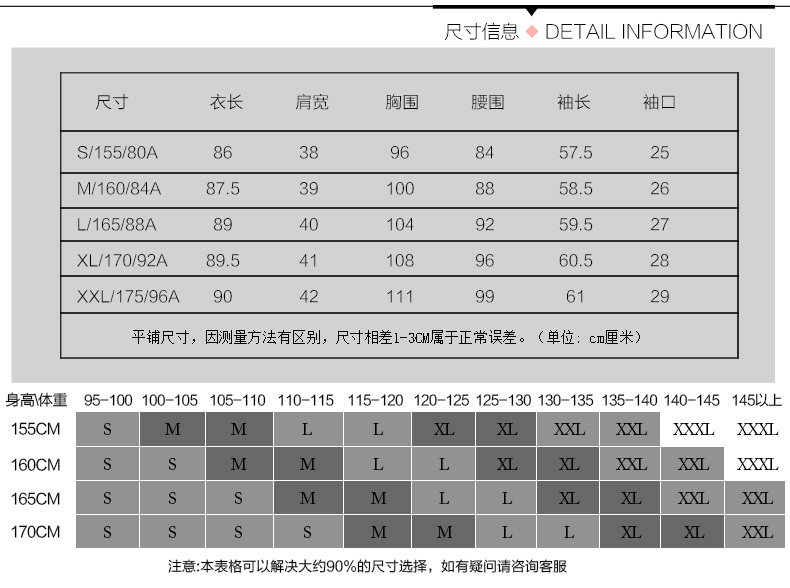 尺寸信息 ◆ DETAIL INFORMATION

| 尺寸 | 衣长 | 肩宽 | 胸围 | 腰围 | 袖长 | 袖口 |
|---|---|---|---|---|---|---|
| S/155/80A | 86 | 38 | 96 | 84 | 57.5 | 25 |
| M/160/84A | 87.5 | 39 | 100 | 88 | 58.5 | 26 |
| L/165/88A | 89 | 40 | 104 | 92 | 59.5 | 27 |
| XL/170/92A | 89.5 | 41 | 108 | 96 | 60.5 | 28 |
| XXL/175/96A | 90 | 42 | 111 | 99 | 61 | 29 |

平铺尺寸，因测量方法有区别，尺寸相差1-3CM属于正常误差。（单位：cm厘米）

| 身高\体重 | 95-100 | 100-105 | 105-110 | 110-115 | 115-120 | 120-125 | 125-130 | 130-135 | 135-140 | 140-145 | 145以上 |
|---|---|---|---|---|---|---|---|---|---|---|---|
| 155CM | S | M | M | L | L | XL | XL | XXL | XXL | XXXL | XXXL |
| 160CM | S | S | M | M | L | L | XL | XL | XXL | XXL | XXXL |
| 165CM | S | S | S | M | M | L | L | XL | XL | XXL | XXL |
| 170CM | S | S | S | S | M | M | L | L | XL | XL | XXL |

注意:本表格可以解决大约90%的尺寸选择，如有疑问请咨询客服